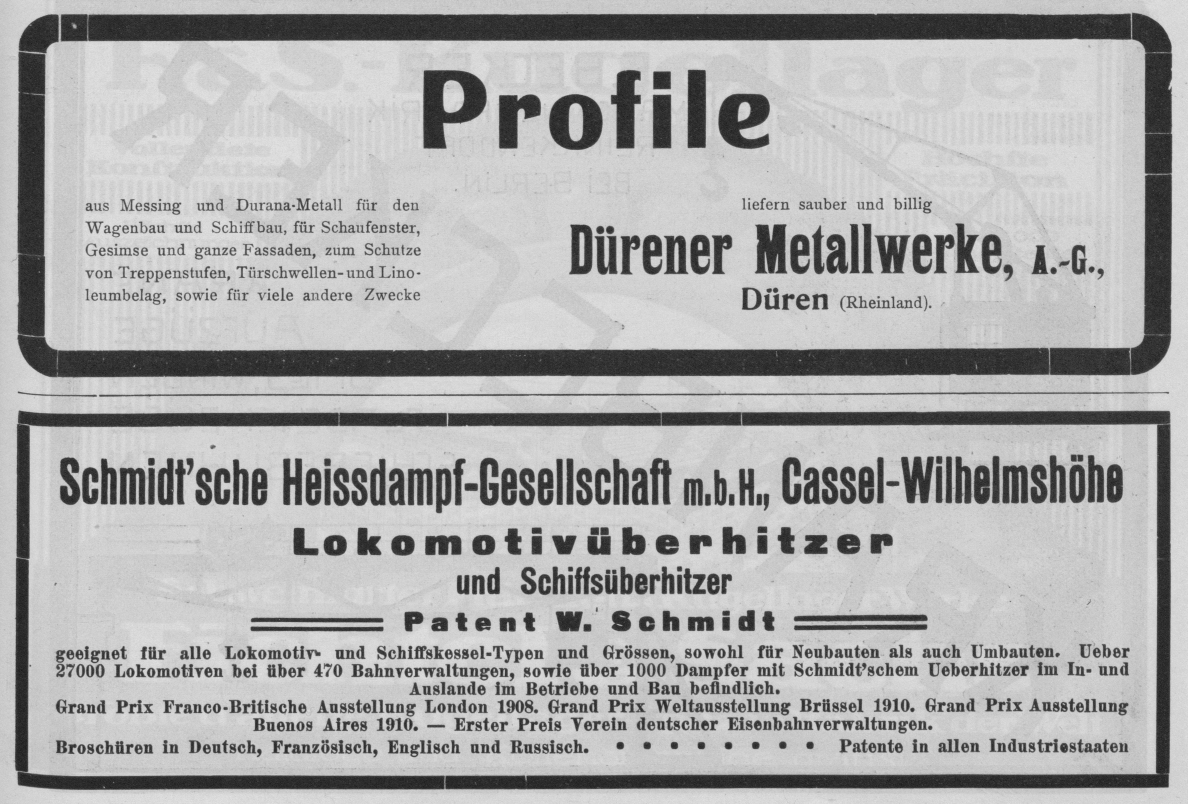 Profile

aus Messing und Durana-Metall für den Wagenbau und Schiffbau, für Schaufenster, Gesimse und ganze Fassaden, zum Schutze von Treppenstufen, Türschwellen- und Linoleumbelag, sowie für viele andere Zwecke

liefern sauber und billig

Dürener Metallwerke, A.-G., Düren (Rheinland).

Schmidt'sche Heissdampf-Gesellschaft m.b.H., Cassel-Wilhelmshöhe

Lokomotivüberhitzer

und Schiffsüberhitzer

Patent W. Schmidt

geeignet für alle Lokomotiv- und Schiffskessel-Typen und Grössen, sowohl für Neubauten als auch Umbauten. Ueber 27000 Lokomotiven bei über 470 Bahnverwaltungen, sowie über 1000 Dampfer mit Schmidt'schem Ueberhitzer im In- und Auslande im Betriebe und Bau befindlich.
Grand Prix Franco-Britische Ausstellung London 1908. Grand Prix Weltausstellung Brüssel 1910. Grand Prix Ausstellung Buenos Aires 1910. — Erster Preis Verein deutscher Eisenbahnverwaltungen.
Broschüren in Deutsch, Französisch, Englisch und Russisch. • • • • • • • • Patente in allen Industriestaaten